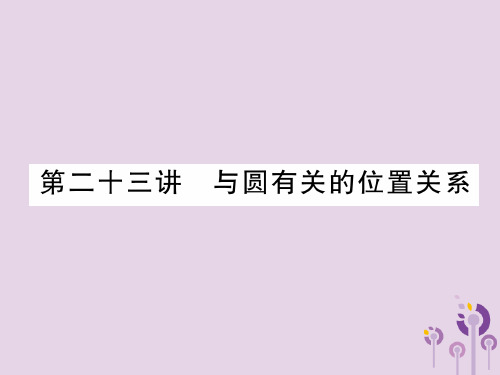 第二十三讲　与圆有关的位置关系